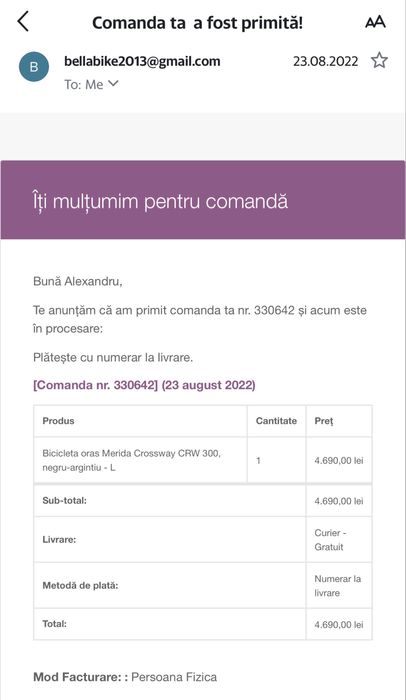 Comanda ta  a fost primită!

AA

B

bellabike2013@gmail.com

23.08.2022

To: Me

Îți mulțumim pentru comandă

Bună Alexandru,

Te anunțăm că am primit comanda ta nr. 330642 și acum este în procesare:

Plătește cu numerar la livrare.

[Comanda nr. 330642] (23 august 2022)

| Produs | Cantitate | Preț |
|---|---|---|
| Bicicleta oras Merida Crossway CRW 300, negru-argintiu - L | 1 | 4.690,00 lei |
| Sub-total: | | 4.690,00 lei |
| Livrare: | | Curier - Gratuit |
| Metodă de plată: | | Numerar la livrare |
| Total: | | 4.690,00 lei |

Mod Facturare: : Persoana Fizica